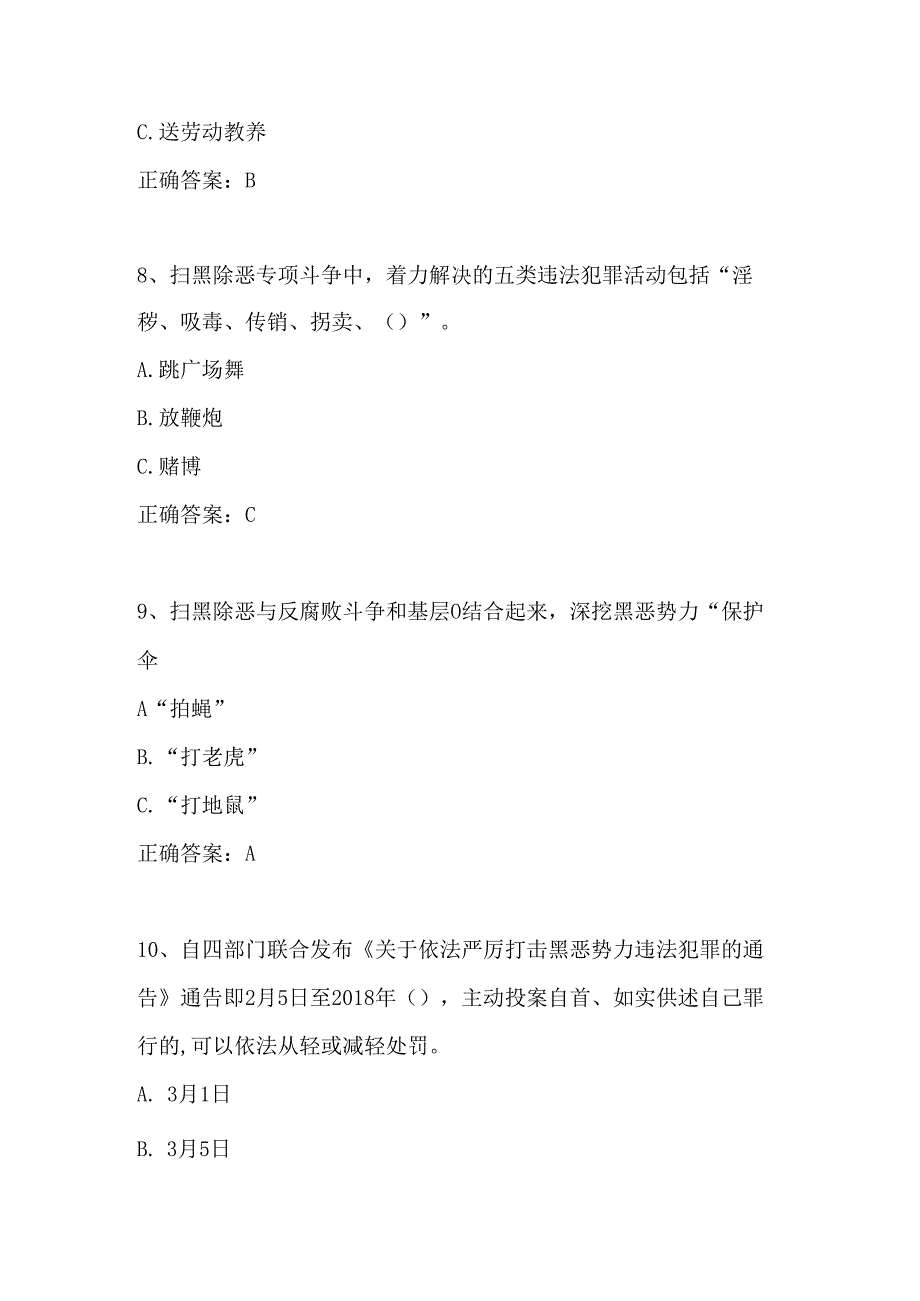 C.送劳动教养

正确答案：B

8、扫黑除恶专项斗争中，着力解决的五类违法犯罪活动包括“淫秽、吸毒、传销、拐卖、（）”。

A.跳广场舞

B.放鞭炮

C.赌博

正确答案：C

9、扫黑除恶与反腐败斗争和基层0结合起来，深挖黑恶势力“保护伞

A“拍蝇”

B.“打老虎”

C.“打地鼠”

正确答案：A

10、自四部门联合发布《关于依法严厉打击黑恶势力违法犯罪的通告》通告即2月5日至2018年（），主动投案自首、如实供述自己罪行的,可以依法从轻或减轻处罚。

A. 3月1日

B. 3月5日